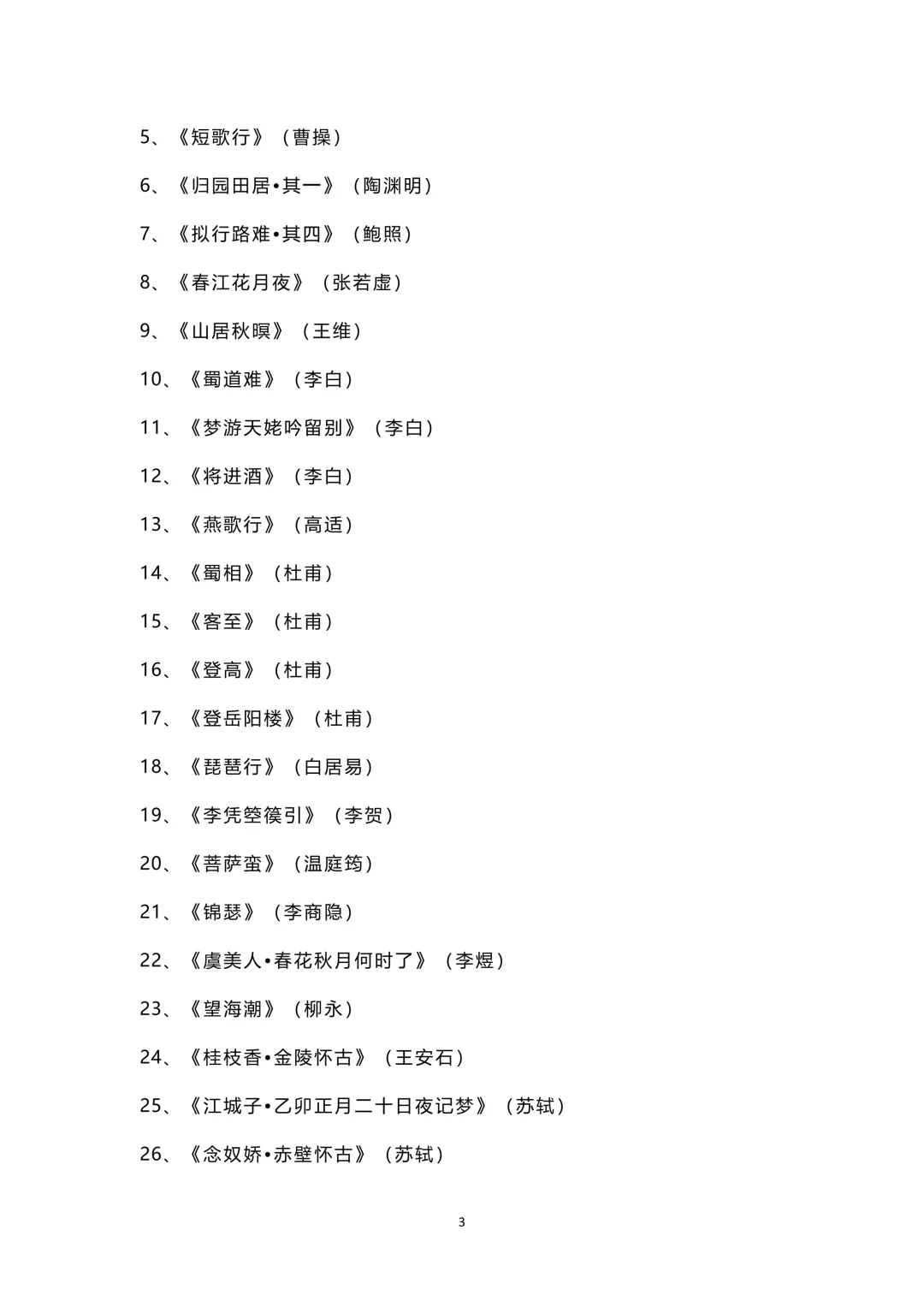 5、《短歌行》（曹操）

6、《归园田居•其一》（陶渊明）

7、《拟行路难•其四》（鲍照）

8、《春江花月夜》（张若虚）

9、《山居秋暝》（王维）

10、《蜀道难》（李白）

11、《梦游天姥吟留别》（李白）

12、《将进酒》（李白）

13、《燕歌行》（高适）

14、《蜀相》（杜甫）

15、《客至》（杜甫）

16、《登高》（杜甫）

17、《登岳阳楼》（杜甫）

18、《琵琶行》（白居易）

19、《李凭箜篌引》（李贺）

20、《菩萨蛮》（温庭筠）

21、《锦瑟》（李商隐）

22、《虞美人•春花秋月何时了》（李煜）

23、《望海潮》（柳永）

24、《桂枝香•金陵怀古》（王安石）

25、《江城子•乙卯正月二十日夜记梦》（苏轼）

26、《念奴娇•赤壁怀古》（苏轼）

3